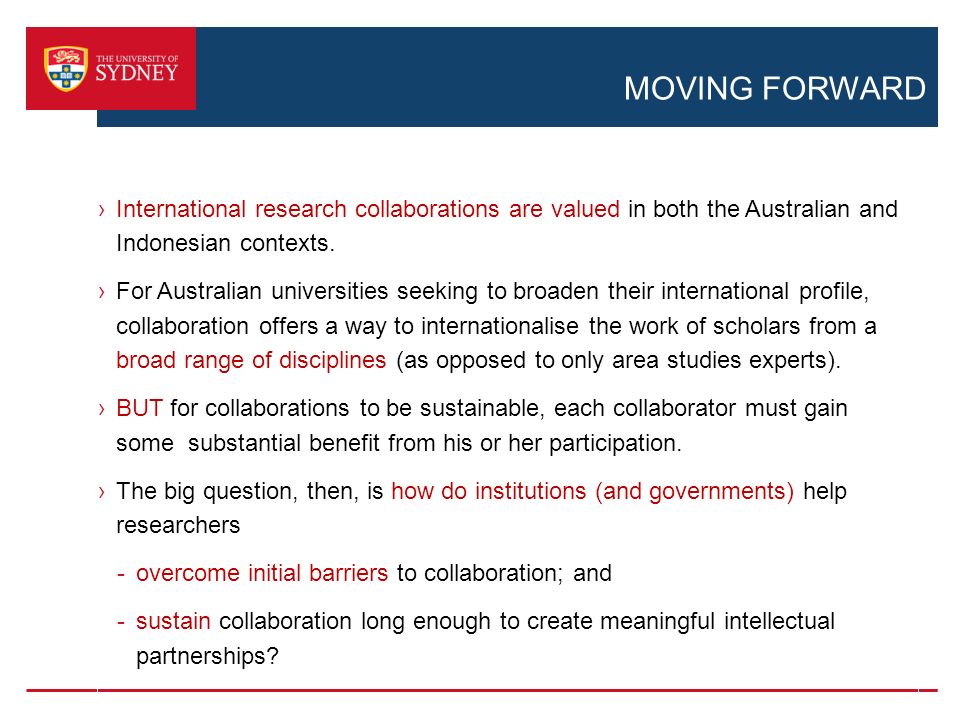 THE UNIVERSITY OF SYDNEY

MOVING FORWARD

› International research collaborations are valued in both the Australian and Indonesian contexts.

› For Australian universities seeking to broaden their international profile, collaboration offers a way to internationalise the work of scholars from a broad range of disciplines (as opposed to only area studies experts).

› BUT for collaborations to be sustainable, each collaborator must gain some substantial benefit from his or her participation.

› The big question, then, is how do institutions (and governments) help researchers

- overcome initial barriers to collaboration; and

- sustain collaboration long enough to create meaningful intellectual partnerships?